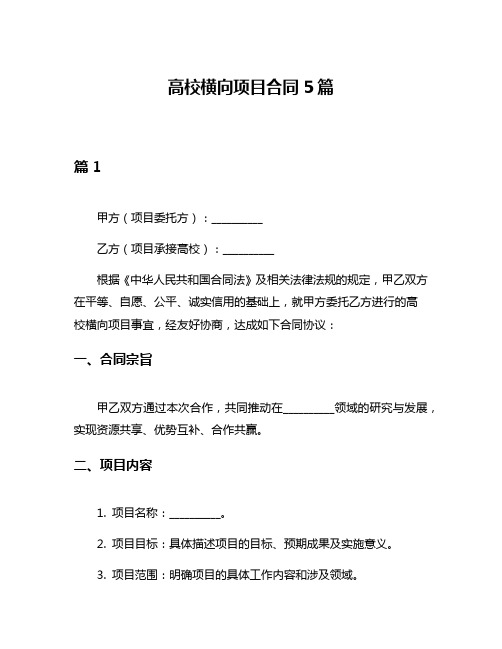 高校横向项目合同 5 篇

篇 1

甲方（项目委托方）：__________

乙方（项目承接高校）：__________

根据《中华人民共和国合同法》及相关法律法规的规定，甲乙双方在平等、自愿、公平、诚实信用的基础上，就甲方委托乙方进行的高校横向项目事宜，经友好协商，达成如下合同协议：

一、合同宗旨

甲乙双方通过本次合作，共同推动在__________领域的研究与发展，实现资源共享、优势互补、合作共赢。

二、项目内容

1. 项目名称：__________。

2. 项目目标：具体描述项目的目标、预期成果及实施意义。

3. 项目范围：明确项目的具体工作内容和涉及领域。